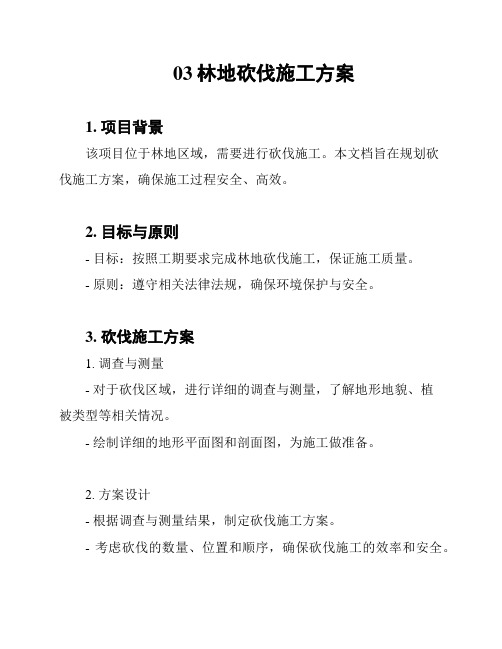 03 林地砍伐施工方案

1. 项目背景

该项目位于林地区域，需要进行砍伐施工。本文档旨在规划砍伐施工方案，确保施工过程安全、高效。

2. 目标与原则

- 目标：按照工期要求完成林地砍伐施工，保证施工质量。

- 原则：遵守相关法律法规，确保环境保护与安全。

3. 砍伐施工方案

1. 调查与测量

- 对于砍伐区域，进行详细的调查与测量，了解地形地貌、植被类型等相关情况。

- 绘制详细的地形平面图和剖面图，为施工做准备。

2. 方案设计

- 根据调查与测量结果，制定砍伐施工方案。

- 考虑砍伐的数量、位置和顺序，确保砍伐施工的效率和安全。